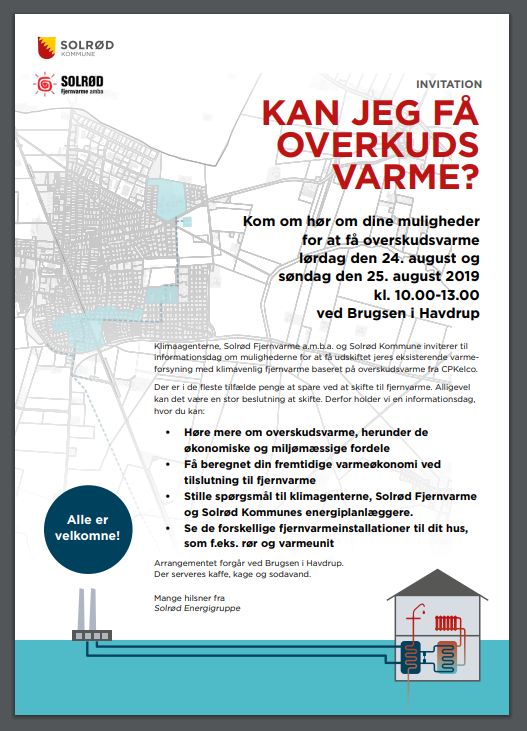 SOLRØD
KOMMUNE

SOLRØD
Fjernvarme amba

INVITATION

KAN JEG FÅ OVERKUDS VARME?

Kom om hør om dine muligheder for at få overskudsvarme lørdag den 24. august og søndag den 25. august 2019 kl. 10.00-13.00 ved Brugsen i Havdrup

Klimaagenterne, Solrød Fjernvarme a.m.b.a. og Solrød Kommune inviterer til informationsdag om mulighederne for at få udskiftet jeres eksisterende varmeforsyning med klimavenlig fjernvarme baseret på overskudsvarme fra CPKelco.

Der er i de fleste tilfælde penge at spare ved at skifte til fjernvarme. Alligevel kan det være en stor beslutning at skifte. Derfor holder vi en informationsdag, hvor du kan:

• Høre mere om overskudsvarme, herunder de økonomiske og miljømæssige fordele
• Få beregnet din fremtidige varmeøkonomi ved tilslutning til fjernvarme
• Stille spørgsmål til klimagenterne, Solrød Fjernvarme og Solrød Kommunes energiplanlæggere.
• Se de forskellige fjernvarmeinstallationer til dit hus, som f.eks. rør og varmeunit

Alle er velkomne!

Arrangementet forgår ved Brugsen i Havdrup.
Der serveres kaffe, kage og sodavand.

Mange hilsner fra
Solrød Energigruppe